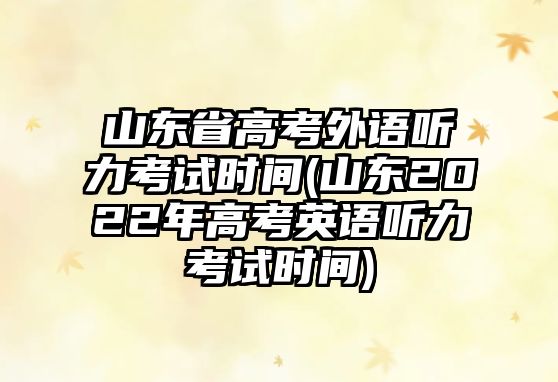 山东省高考外语听力考试时间(山东2022年高考英语听力考试时间)